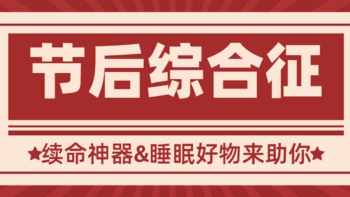 节后综合征

★续命神器&睡眠好物来助你★